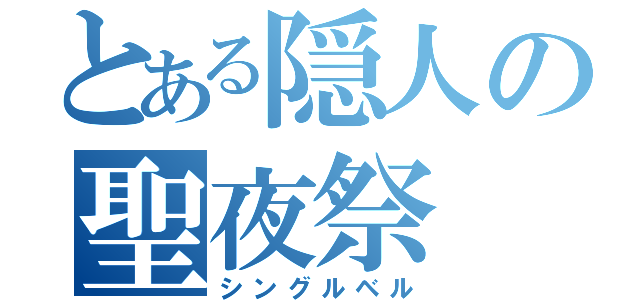 とある隠人の聖夜祭
シングルベル